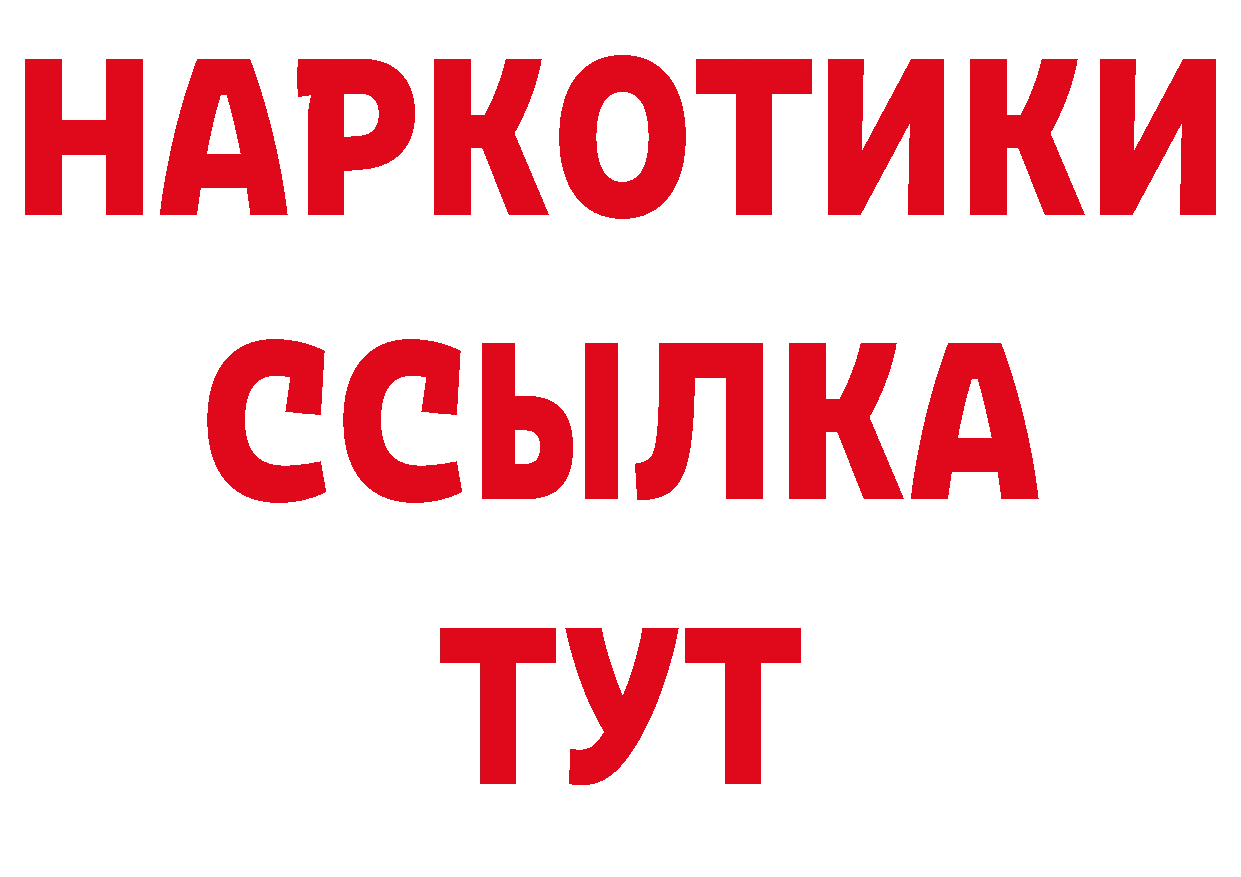 НАРКОТИКИ ССЫЛКА ТУТ